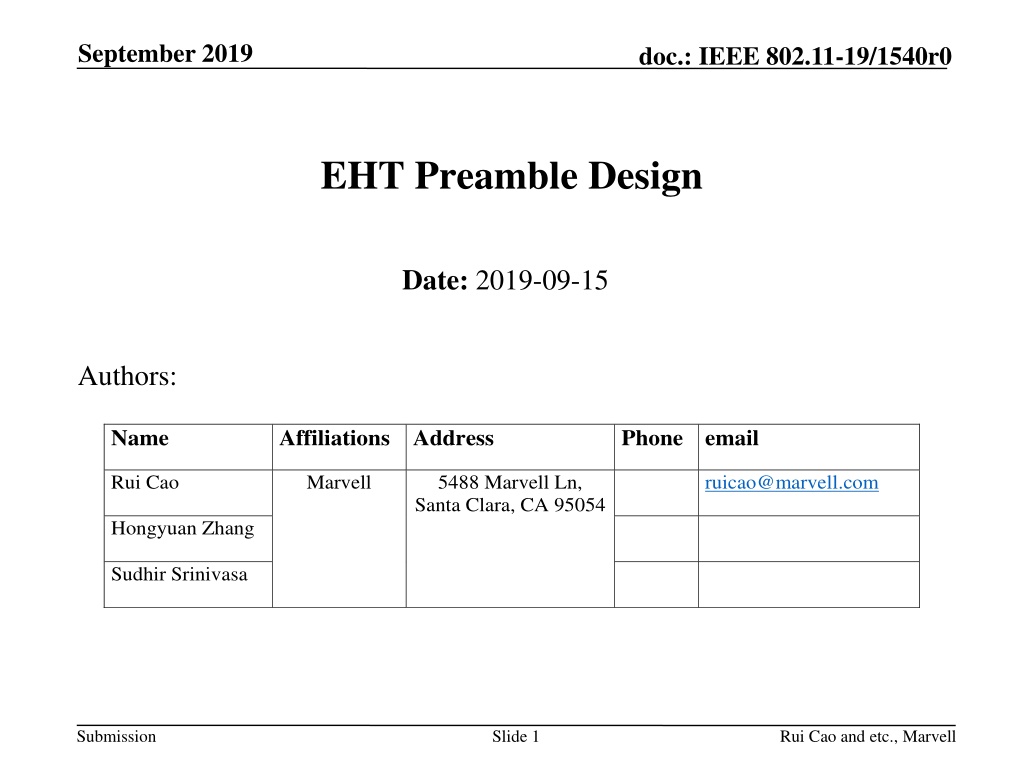 September 2019

doc.: IEEE 802.11-19/1540r0

EHT Preamble Design

Date: 2019-09-15

Authors:

| Name | Affiliations | Address | Phone | email |
|---|---|---|---|---|
| Rui Cao | Marvell | 5488 Marvell Ln, Santa Clara, CA 95054 | | ruicao@marvell.com |
| Hongyuan Zhang | | | | |
| Sudhir Srinivasa | | | | |

Submission

Slide 1

Rui Cao and etc., Marvell